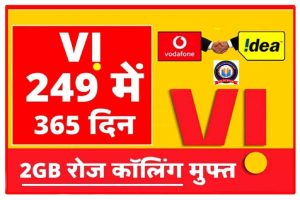 VI
249 में
365 दिन

vodafone

!dea

VI

2GB रोज कॉलिंग मुफ्त